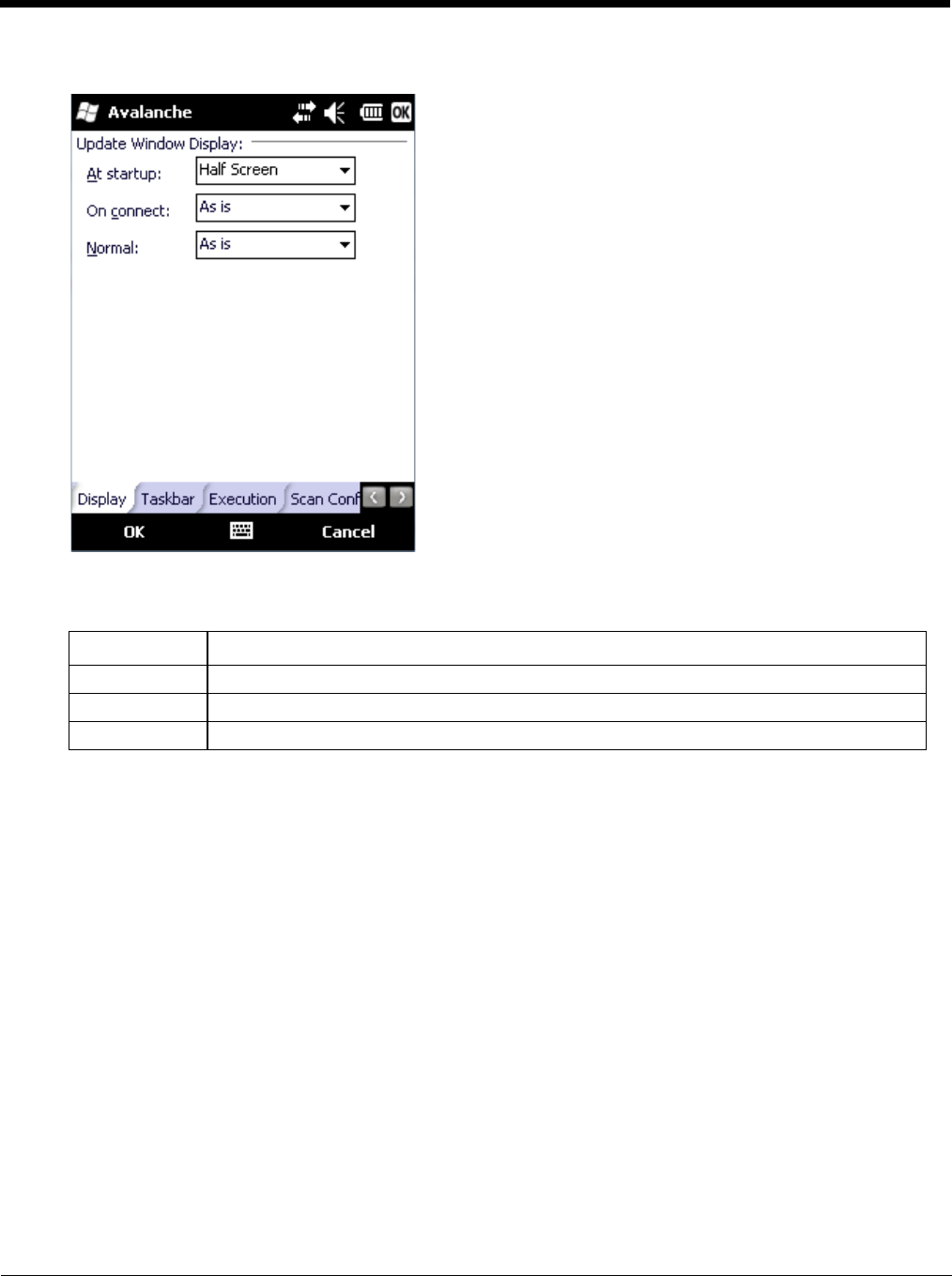 Avalanche
OK

Update Window Display:

At startup: Half Screen

On connect: As is

Normal: As is

Display Taskbar Execution Scan Conf

OK Cancel